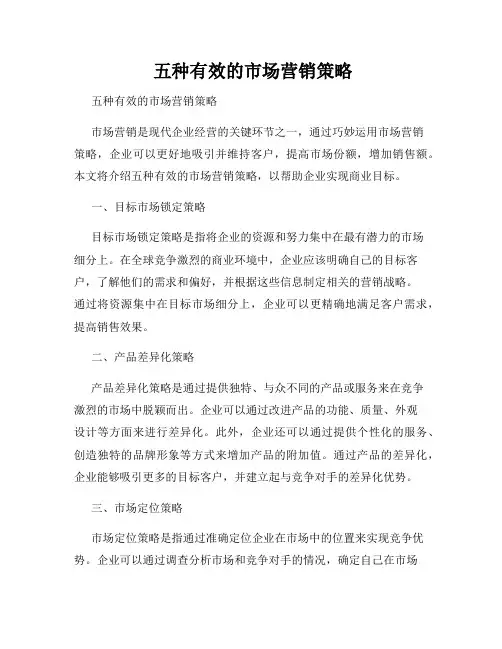 五种有效的市场营销策略

五种有效的市场营销策略

市场营销是现代企业经营的关键环节之一，通过巧妙运用市场营销策略，企业可以更好地吸引并维持客户，提高市场份额，增加销售额。本文将介绍五种有效的市场营销策略，以帮助企业实现商业目标。

一、目标市场锁定策略

目标市场锁定策略是指将企业的资源和努力集中在最有潜力的市场细分上。在全球竞争激烈的商业环境中，企业应该明确自己的目标客户，了解他们的需求和偏好，并根据这些信息制定相关的营销战略。通过将资源集中在目标市场细分上，企业可以更精确地满足客户需求，提高销售效果。

二、产品差异化策略

产品差异化策略是通过提供独特、与众不同的产品或服务来在竞争激烈的市场中脱颖而出。企业可以通过改进产品的功能、质量、外观设计等方面来进行差异化。此外，企业还可以通过提供个性化的服务、创造独特的品牌形象等方式来增加产品的附加值。通过产品的差异化，企业能够吸引更多的目标客户，并建立起与竞争对手的差异化优势。

三、市场定位策略

市场定位策略是指通过准确定位企业在市场中的位置来实现竞争优势。企业可以通过调查分析市场和竞争对手的情况，确定自己在市场